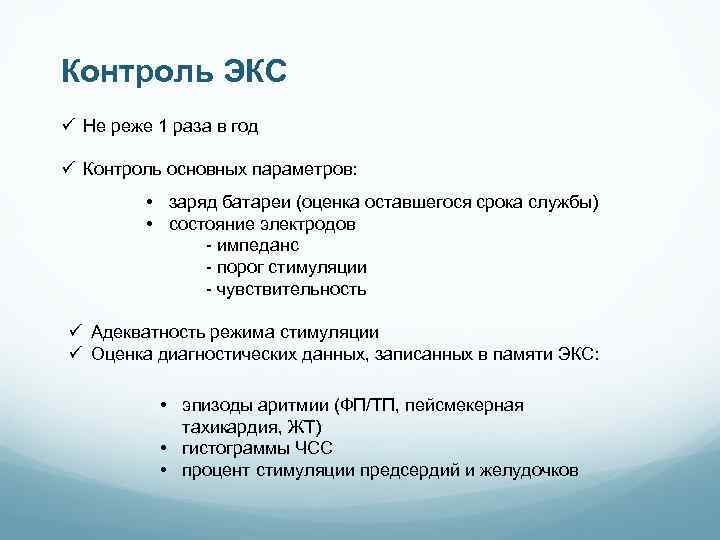 Контроль ЭКС

✓ Не реже 1 раза в год

✓ Контроль основных параметров:

• заряд батареи (оценка оставшегося срока службы)
• состояние электродов
- импеданс
- порог стимуляции
- чувствительность

✓ Адекватность режима стимуляции
✓ Оценка диагностических данных, записанных в памяти ЭКС:

• эпизоды аритмии (ФП/ТП, пейсмекерная тахикардия, ЖТ)
• гистограммы ЧСС
• процент стимуляции предсердий и желудочков